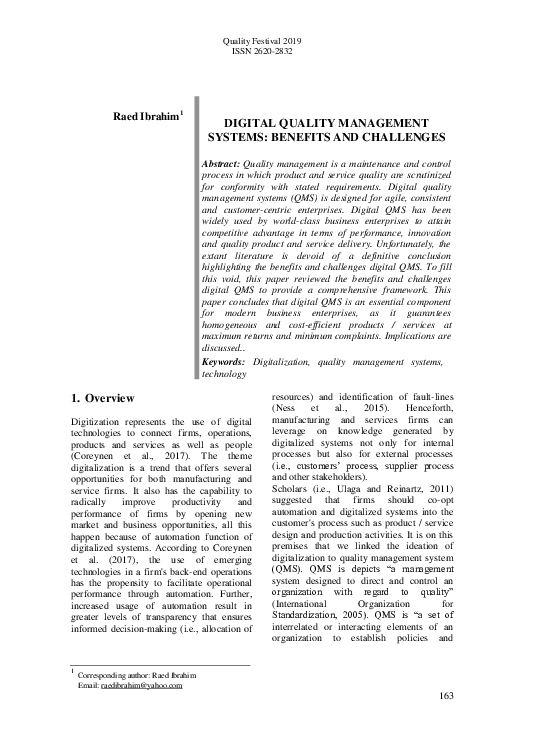 Quality Festival 2019
ISSN 2620-2832

Raed Ibrahim$^1$

DIGITAL QUALITY MANAGEMENT SYSTEMS: BENEFITS AND CHALLENGES

Abstract: Quality management is a maintenance and control process in which product and service quality are scrutinized for conformity with stated requirements. Digital quality management systems (QMS) is designed for agile, consistent and customer-centric enterprises. Digital QMS has been widely used by world-class business enterprises to attain competitive advantage in terms of performance, innovation and quality product and service delivery. Unfortunately, the extant literature is devoid of a definitive conclusion highlighting the benefits and challenges digital QMS. To fill this void, this paper reviewed the benefits and challenges digital QMS to provide a comprehensive framework. This paper concludes that digital QMS is an essential component for modern business enterprises, as it guarantees homogeneous and cost-efficient products / services at maximum returns and minimum complaints. Implications are discussed..

Keywords: Digitalization, quality management systems, technology

1. Overview

Digitization represents the use of digital technologies to connect firms, operations, products and services as well as people (Coreynen et al., 2017). The theme digitalization is a trend that offers several opportunities for both manufacturing and service firms. It also has the capability to radically improve productivity and performance of firms by opening new market and business opportunities, all this happen because of automation function of digitalized systems. According to Coreynen et al. (2017), the use of emerging technologies in a firm's back-end operations has the propensity to facilitate operational performance through automation. Further, increased usage of automation result in greater levels of transparency that ensures informed decision-making (i.e., allocation of resources) and identification of fault-lines (Ness et al., 2015). Henceforth, manufacturing and services firms can leverage on knowledge generated by digitalized systems not only for internal processes but also for external processes (i.e., customers' process, supplier process and other stakeholders).

Scholars (i.e., Ulaga and Reinartz, 2011) suggested that firms should co-opt automation and digitalized systems into the customer's process such as product / service design and production activities. It is on this premises that we linked the ideation of digitalization to quality management system (QMS). QMS is depicts "a management system designed to direct and control an organization with regard to quality" (International Organization for Standardization, 2005). QMS is "a set of interrelated or interacting elements of an organization to establish policies and

$^1$ Corresponding author: Raed Ibrahim
Email: raedibrahim@yahoo.com

163